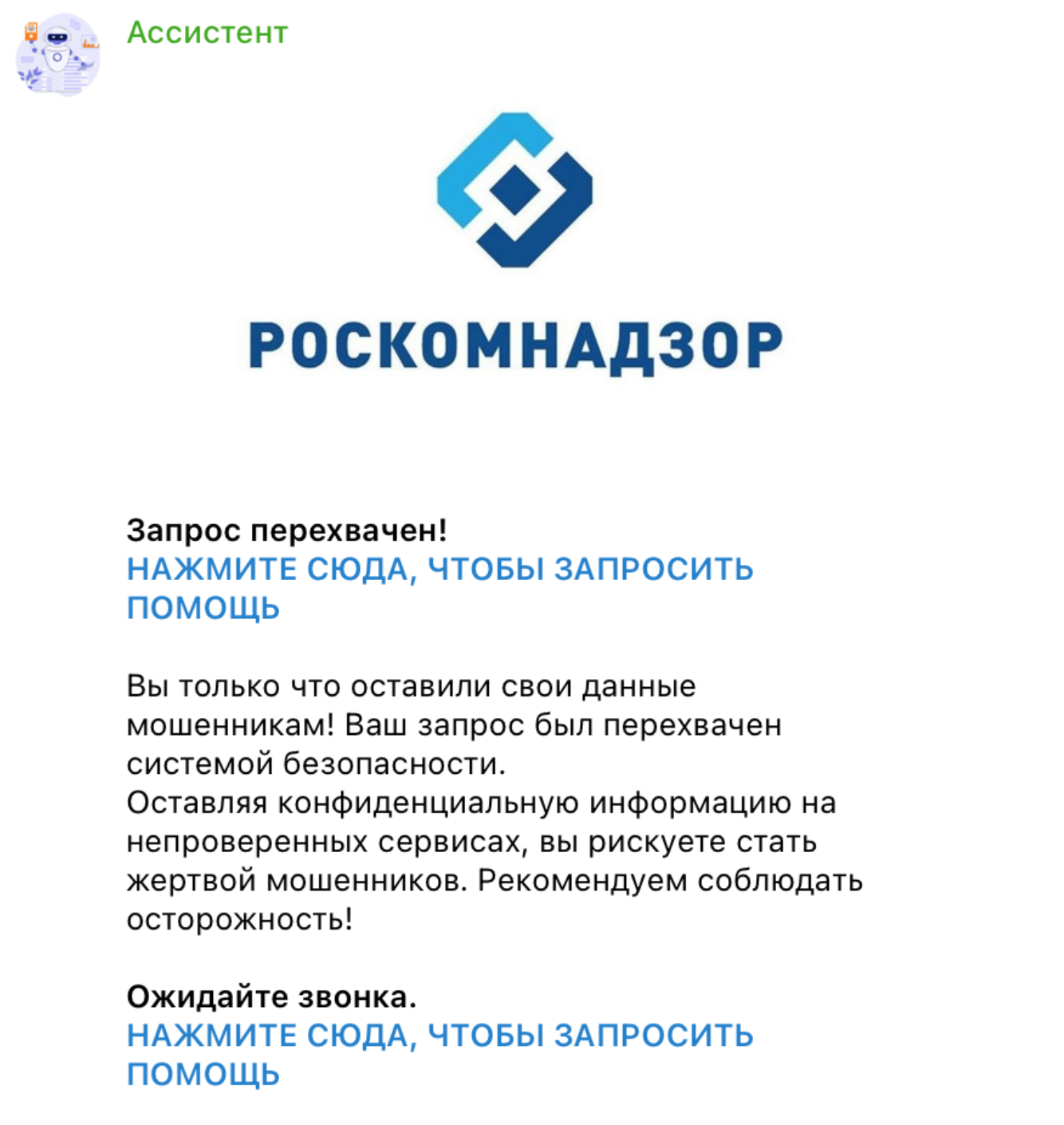 Ассистент

РОСКОМНАДЗОР

Запрос перехвачен!
НАЖМИТЕ СЮДА, ЧТОБЫ ЗАПРОСИТЬ ПОМОЩЬ

Вы только что оставили свои данные мошенникам! Ваш запрос был перехвачен системой безопасности.
Оставляя конфиденциальную информацию на непроверенных сервисах, вы рискуете стать жертвой мошенников. Рекомендуем соблюдать осторожность!

Ожидайте звонка.
НАЖМИТЕ СЮДА, ЧТОБЫ ЗАПРОСИТЬ ПОМОЩЬ